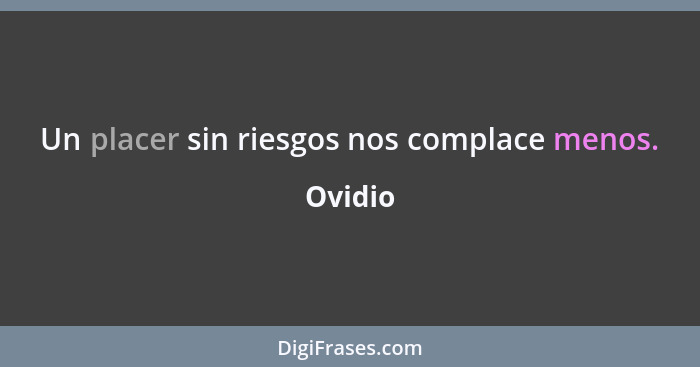 Un placer sin riesgos nos complace menos.

Ovidio

DigiFrases.com